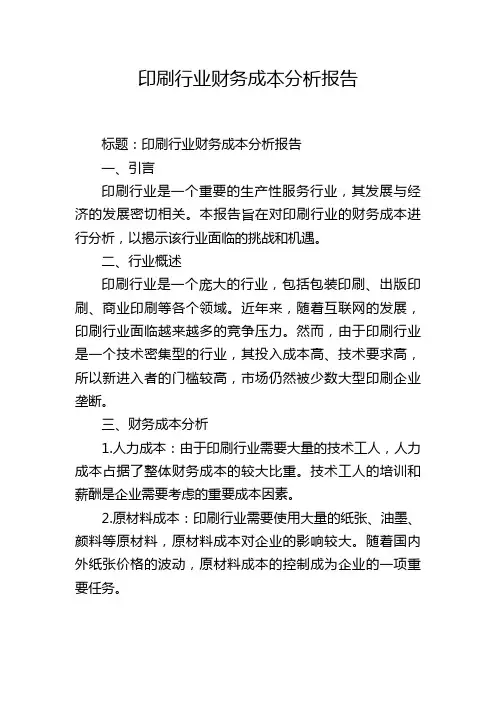 印刷行业财务成本分析报告

标题：印刷行业财务成本分析报告

一、引言

印刷行业是一个重要的生产性服务行业，其发展与经济的发展密切相关。本报告旨在对印刷行业的财务成本进行分析，以揭示该行业面临的挑战和机遇。

二、行业概述

印刷行业是一个庞大的行业，包括包装印刷、出版印刷、商业印刷等各个领域。近年来，随着互联网的发展，印刷行业面临越来越多的竞争压力。然而，由于印刷行业是一个技术密集型的行业，其投入成本高、技术要求高，所以新进入者的门槛较高，市场仍然被少数大型印刷企业垄断。

三、财务成本分析

1.人力成本：由于印刷行业需要大量的技术工人，人力成本占据了整体财务成本的较大比重。技术工人的培训和薪酬是企业需要考虑的重要成本因素。

2.原材料成本：印刷行业需要使用大量的纸张、油墨、颜料等原材料，原材料成本对企业的影响较大。随着国内外纸张价格的波动，原材料成本的控制成为企业的一项重要任务。